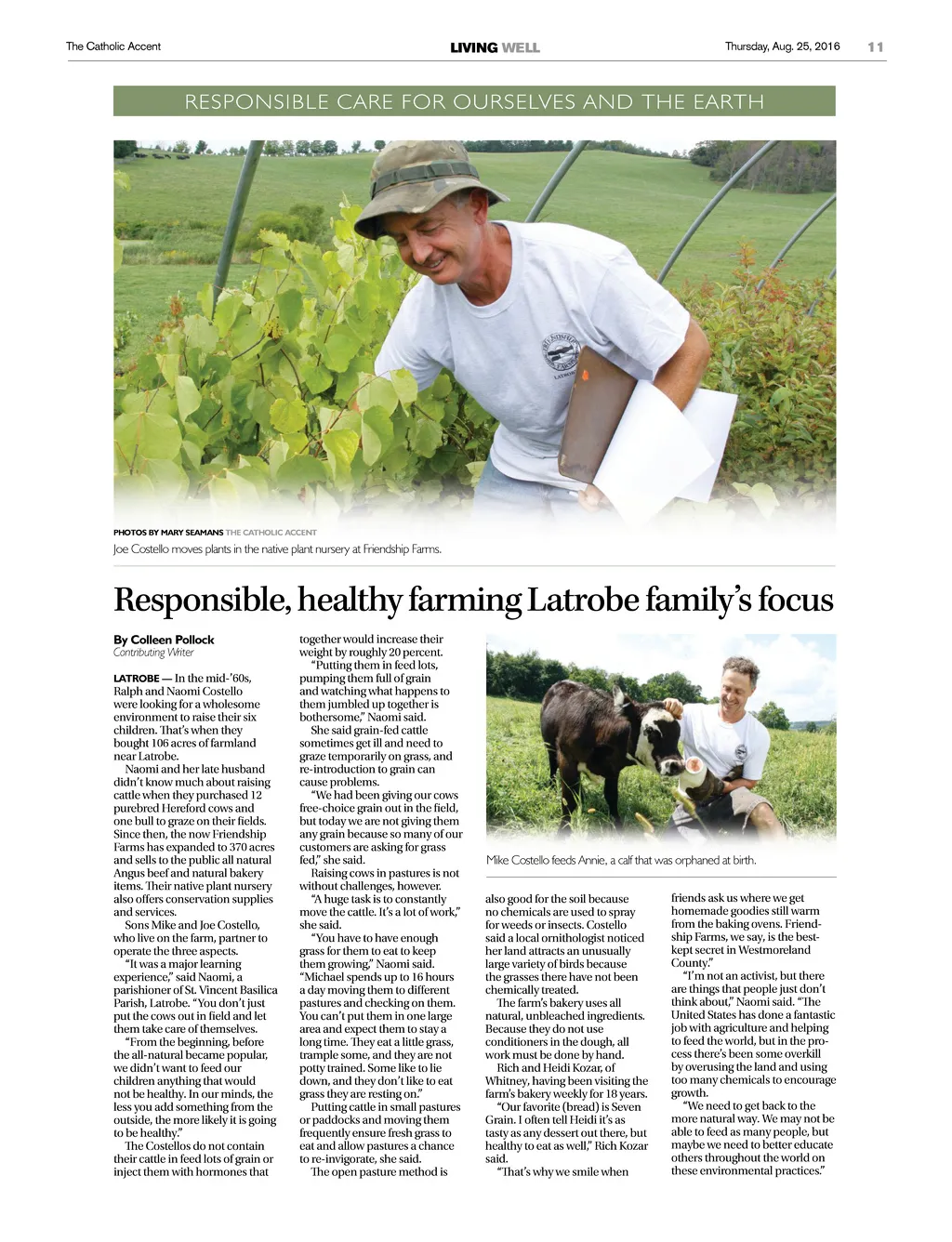 The Catholic Accent

LIVING WELL

Thursday, Aug. 25, 2016 11

RESPONSIBLE CARE FOR OURSELVES AND THE EARTH

PHOTOS BY MARY SEAMANS THE CATHOLIC ACCENT

Joe Costello moves plants in the native plant nursery at Friendship Farms.

Responsible, healthy farming Latrobe family's focus

By Colleen Pollock
Contributing Writer

LATROBE — In the mid-'60s, Ralph and Naomi Costello were looking for a wholesome environment to raise their six children. That's when they bought 106 acres of farmland near Latrobe.

Naomi and her late husband didn't know much about raising cattle when they purchased 12 purebred Hereford cows and one bull to graze on their fields. Since then, the now Friendship Farms has expanded to 370 acres and sells to the public all natural Angus beef and natural bakery items. Their native plant nursery also offers conservation supplies and services.

Sons Mike and Joe Costello, who live on the farm, partner to operate the three aspects.

"It was a major learning experience," said Naomi, a parishioner of St. Vincent Basilica Parish, Latrobe. "You don't just put the cows out in field and let them take care of themselves.

"From the beginning, before the all-natural became popular, we didn't want to feed our children anything that would not be healthy. In our minds, the less you add something from the outside, the more likely it is going to be healthy."

The Costellos do not contain their cattle in feed lots of grain or inject them with hormones that together would increase their weight by roughly 20 percent.

"Putting them in feed lots, pumping them full of grain and watching what happens to them jumbled up together is bothersome," Naomi said.

She said grain-fed cattle sometimes get ill and need to graze temporarily on grass, and re-introduction to grain can cause problems.

"We had been giving our cows free-choice grain out in the field, but today we are not giving them any grain because so many of our customers are asking for grass fed," she said.

Raising cows in pastures is not without challenges, however.

"A huge task is to constantly move the cattle. It's a lot of work," she said.

"You have to have enough grass for them to eat to keep them growing," Naomi said. "Michael spends up to 16 hours a day moving them to different pastures and checking on them. You can't put them in one large area and expect them to stay a long time. They eat a little grass, trample some, and they are not potty trained. Some like to lie down, and they don't like to eat grass they are resting on."

Putting cattle in small pastures or paddocks and moving them frequently ensure fresh grass to eat and allow pastures a chance to re-invigorate, she said.

The open pasture method is

Mike Costello feeds Annie, a calf that was orphaned at birth.

also good for the soil because no chemicals are used to spray for weeds or insects. Costello said a local ornithologist noticed her land attracts an unusually large variety of birds because the grasses there have not been chemically treated.

The farm's bakery uses all natural, unbleached ingredients. Because they do not use conditioners in the dough, all work must be done by hand.

Rich and Heidi Kozar, of Whitney, having been visiting the farm's bakery weekly for 18 years.

"Our favorite (bread) is Seven Grain. I often tell Heidi it's as tasty as any dessert out there, but healthy to eat as well," Rich Kozar said.

"That's why we smile when friends ask us where we get homemade goodies still warm from the baking ovens. Friendship Farms, we say, is the best-kept secret in Westmoreland County."

"I'm not an activist, but there are things that people just don't think about," Naomi said. "The United States has done a fantastic job with agriculture and helping to feed the world, but in the process there's been some overkill by overusing the land and using too many chemicals to encourage growth.

"We need to get back to the more natural way. We may not be able to feed as many people, but maybe we need to better educate others throughout the world on these environmental practices."